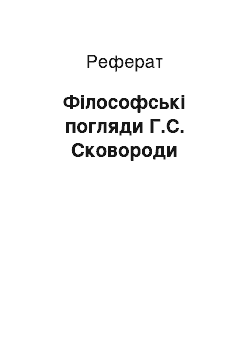 Реферат

Філософські погляди Г.С. Сковороди